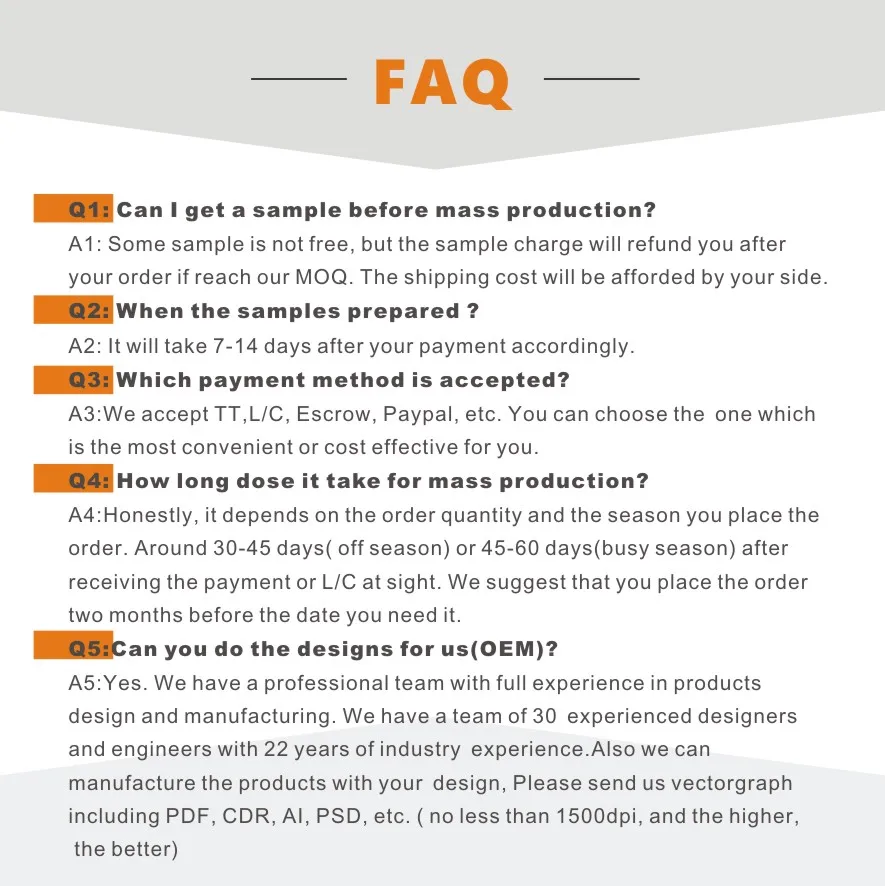 FAQ

Q1: Can I get a sample before mass production?
A1: Some sample is not free, but the sample charge will refund you after your order if reach our MOQ. The shipping cost will be afforded by your side.

Q2: When the samples prepared ?
A2: It will take 7-14 days after your payment accordingly.

Q3: Which payment method is accepted?
A3:We accept TT,L/C, Escrow, Paypal, etc. You can choose the one which is the most convenient or cost effective for you.

Q4: How long dose it take for mass production?
A4:Honestly, it depends on the order quantity and the season you place the order. Around 30-45 days( off season) or 45-60 days(busy season) after receiving the payment or L/C at sight. We suggest that you place the order two months before the date you need it.

Q5:Can you do the designs for us(OEM)?
A5:Yes. We have a professional team with full experience in products design and manufacturing. We have a team of 30 experienced designers and engineers with 22 years of industry experience.Also we can manufacture the products with your design, Please send us vectorgraph including PDF, CDR, AI, PSD, etc. ( no less than 1500dpi, and the higher, the better)